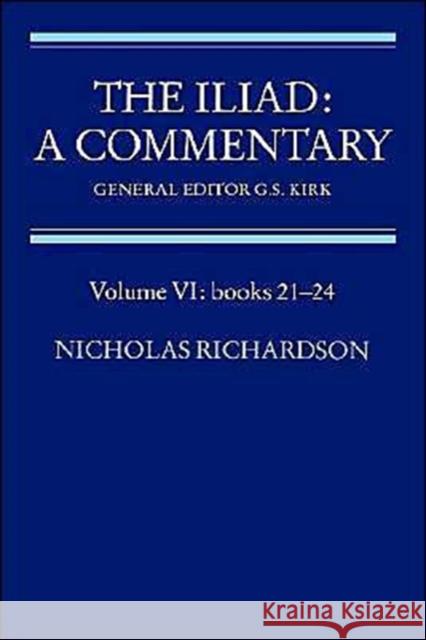 THE ILIAD:
A COMMENTARY
GENERAL EDITOR G.S. KIRK

Volume VI: books 21–24

NICHOLAS RICHARDSON